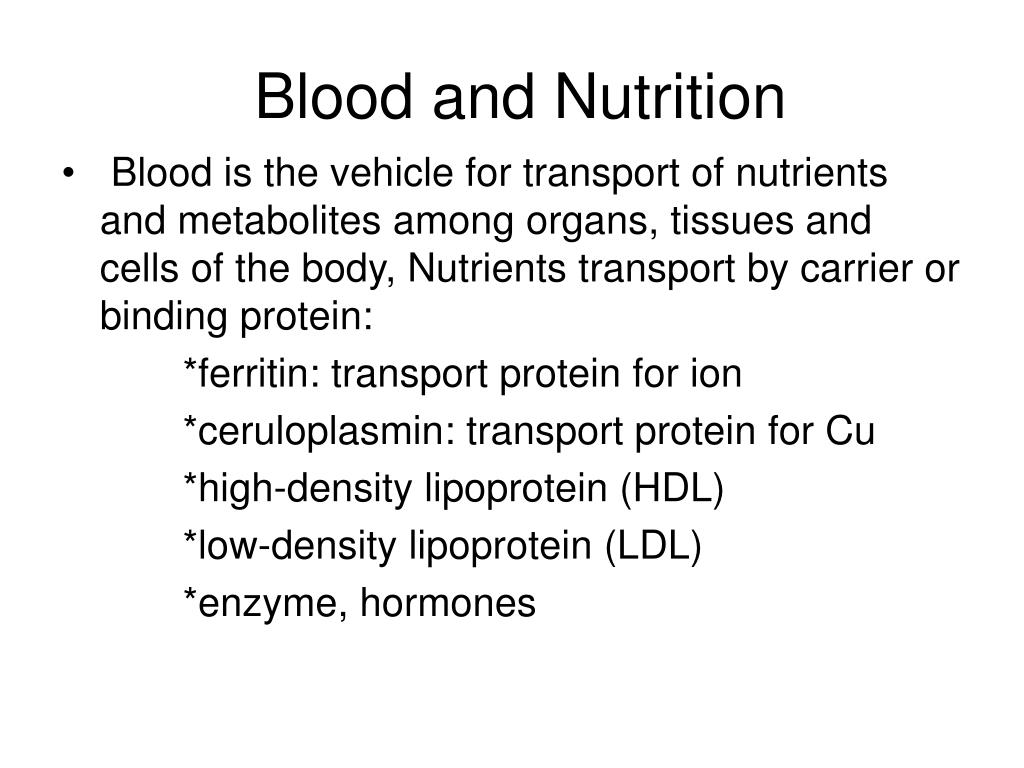 Blood and Nutrition

• Blood is the vehicle for transport of nutrients and metabolites among organs, tissues and cells of the body, Nutrients transport by carrier or binding protein:

*ferritin: transport protein for ion

*ceruloplasmin: transport protein for Cu

*high-density lipoprotein (HDL)

*low-density lipoprotein (LDL)

*enzyme, hormones